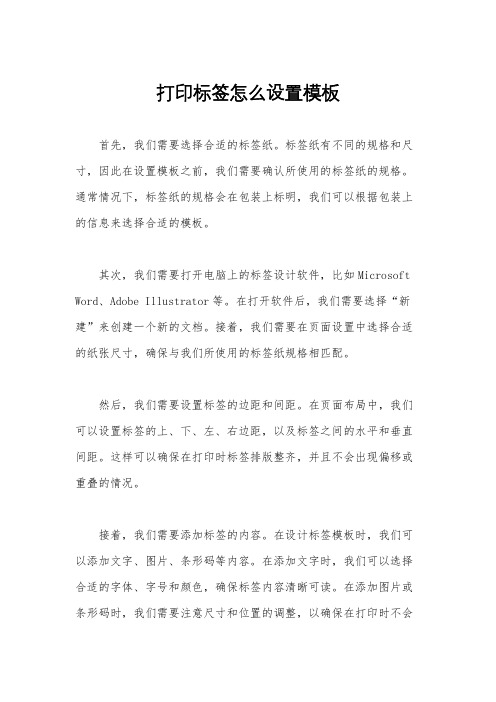 打印标签怎么设置模板

首先，我们需要选择合适的标签纸。标签纸有不同的规格和尺寸，因此在设置模板之前，我们需要确认所使用的标签纸的规格。通常情况下，标签纸的规格会在包装上标明，我们可以根据包装上的信息来选择合适的模板。

其次，我们需要打开电脑上的标签设计软件，比如 Microsoft Word、Adobe Illustrator 等。在打开软件后，我们需要选择“新建”来创建一个新的文档。接着，我们需要在页面设置中选择合适的纸张尺寸，确保与我们所使用的标签纸规格相匹配。

然后，我们需要设置标签的边距和间距。在页面布局中，我们可以设置标签的上、下、左、右边距，以及标签之间的水平和垂直间距。这样可以确保在打印时标签排版整齐，并且不会出现偏移或重叠的情况。

接着，我们需要添加标签的内容。在设计标签模板时，我们可以添加文字、图片、条形码等内容。在添加文字时，我们可以选择合适的字体、字号和颜色，确保标签内容清晰可读。在添加图片或条形码时，我们需要注意尺寸和位置的调整，以确保在打印时不会